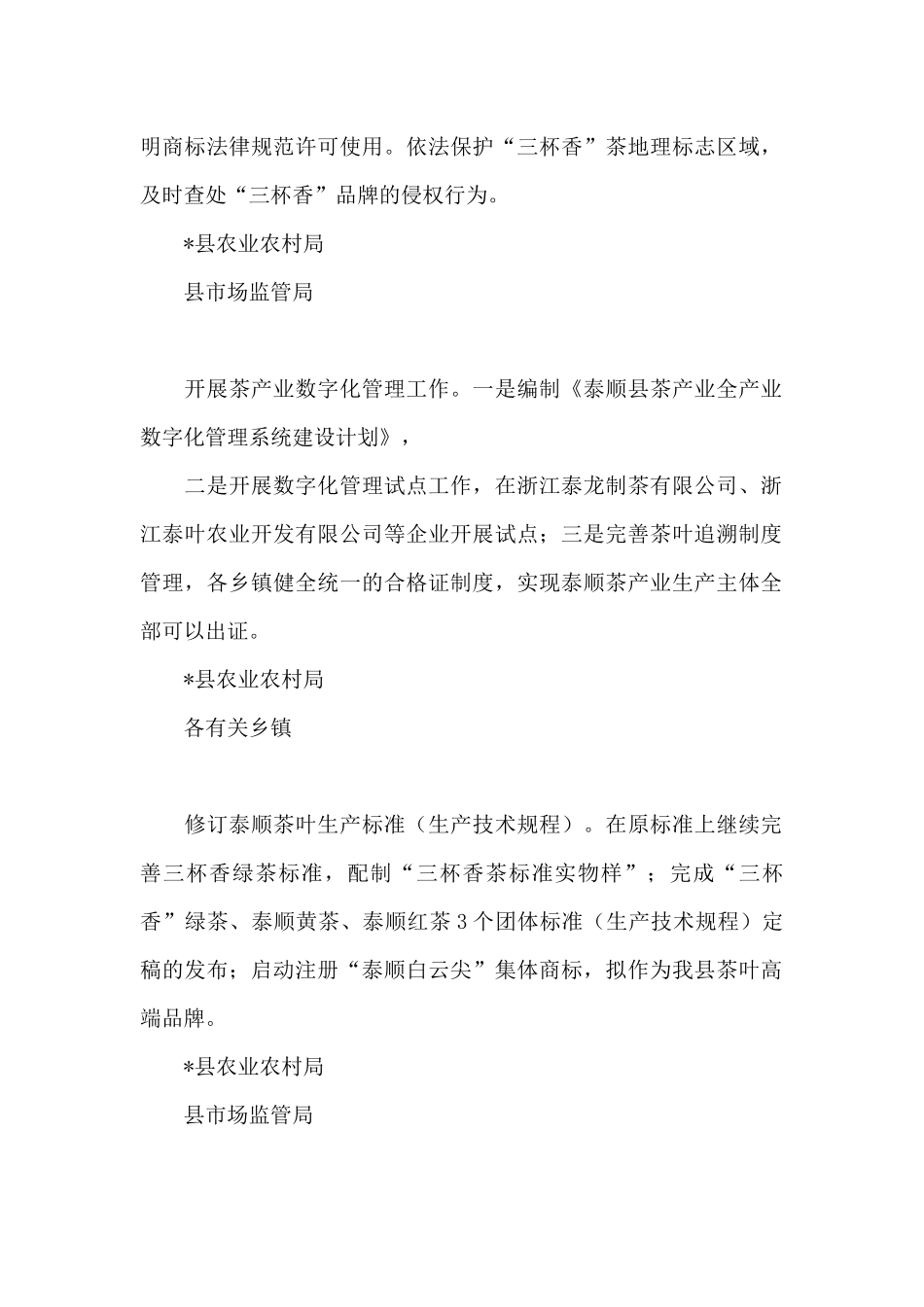 明商标法律规范许可使用。依法保护“三杯香”茶地理标志区域，及时查处“三杯香”品牌的侵权行为。

*县农业农村局

县市场监管局

开展茶产业数字化管理工作。一是编制《泰顺县茶产业全产业数字化管理系统建设计划》，

二是开展数字化管理试点工作，在浙江泰龙制茶有限公司、浙江泰叶农业开发有限公司等企业开展试点；三是完善茶叶追溯制度管理，各乡镇健全统一的合格证制度，实现泰顺茶产业生产主体全部可以出证。

*县农业农村局

各有关乡镇

修订泰顺茶叶生产标准（生产技术规程）。在原标准上继续完善三杯香绿茶标准，配制“三杯香茶标准实物样”；完成“三杯香”绿茶、泰顺黄茶、泰顺红茶3个团体标准（生产技术规程）定稿的发布；启动注册“泰顺白云尖”集体商标，拟作为我县茶叶高端品牌。

*县农业农村局

县市场监管局